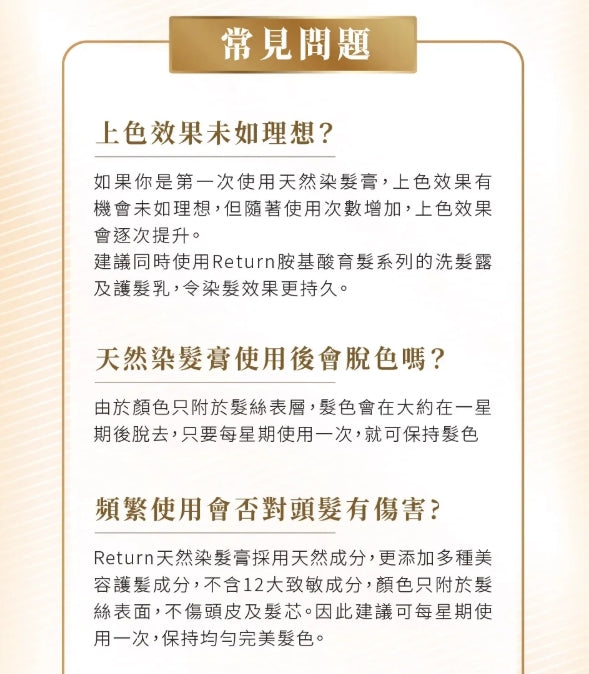 常見問題

上色效果未如理想?

如果你是第一次使用天然染髮膏，上色效果有機會未如理想，但隨著使用次數增加，上色效果會逐次提升。
建議同時使用Return胺基酸育髮系列的洗髮露及護髮乳，令染髮效果更持久。

天然染髮膏使用後會脫色嗎?

由於顏色只附於髮絲表層，髮色會在大約在一星期後脫去，只要每星期使用一次，就可保持髮色

頻繁使用會否對頭髮有傷害?

Return天然染髮膏採用天然成分，更添加多種美容護髮成分，不含12大致敏成分，顏色只附於髮絲表面，不傷頭皮及髮芯。因此建議可每星期使用一次，保持均勻完美髮色。